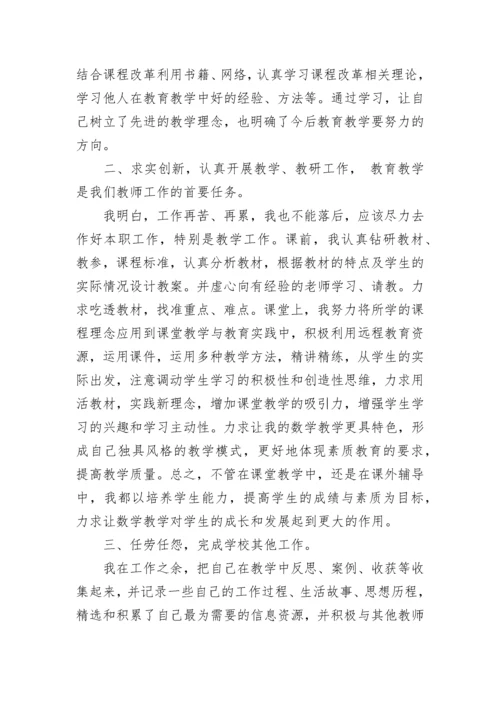 结合课程改革利用书籍、网络，认真学习课程改革相关理论，学习他人在教育教学中好的经验、方法等。通过学习，让自己树立了先进的教学理念，也明确了今后教育教学要努力的方向。

二、求实创新，认真开展教学、教研工作， 教育教学是我们教师工作的首要任务。

我明白，工作再苦、再累，我也不能落后，应该尽力去作好本职工作，特别是教学工作。课前，我认真钻研教材、教参，课程标准，认真分析教材，根据教材的特点及学生的实际情况设计教案。并虚心向有经验的老师学习、请教。力求吃透教材，找准重点、难点。课堂上，我努力将所学的课程理念应用到课堂教学与教育实践中，积极利用远程教育资源，运用课件，运用多种教学方法，精讲精练，从学生的实际出发，注意调动学生学习的积极性和创造性思维，力求用活教材，实践新理念，增加课堂教学的吸引力，增强学生学习的兴趣和学习主动性。力求让我的数学教学更具特色，形成自己独具风格的教学模式，更好地体现素质教育的要求，提高教学质量。总之，不管在课堂教学中，还是在课外辅导中，我都以培养学生能力，提高学生的成绩与素质为目标，力求让数学教学对学生的成长和发展起到更大的作用。

三、任劳任怨，完成学校其他工作。

我在工作之余，把自己在教学中反思、案例、收获等收集起来，并记录一些自己的工作过程、生活故事、思想历程，精选和积累了自己最为需要的信息资源，并积极与其他教师